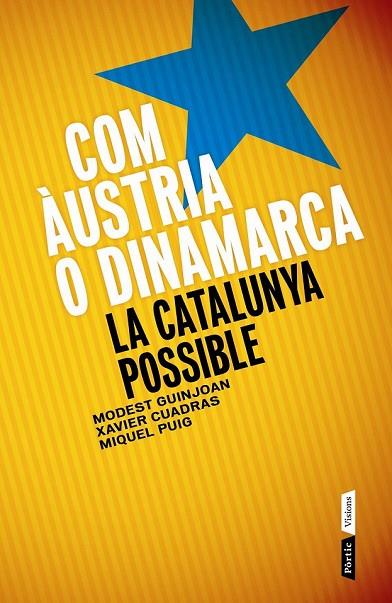 COM ÀUSTRIA O DINAMARCA

LA CATALUNYA POSSIBLE

MODEST GUINJOAN
XAVIER CUADRAS
MIQUEL PUIG

Pòrtic Visions